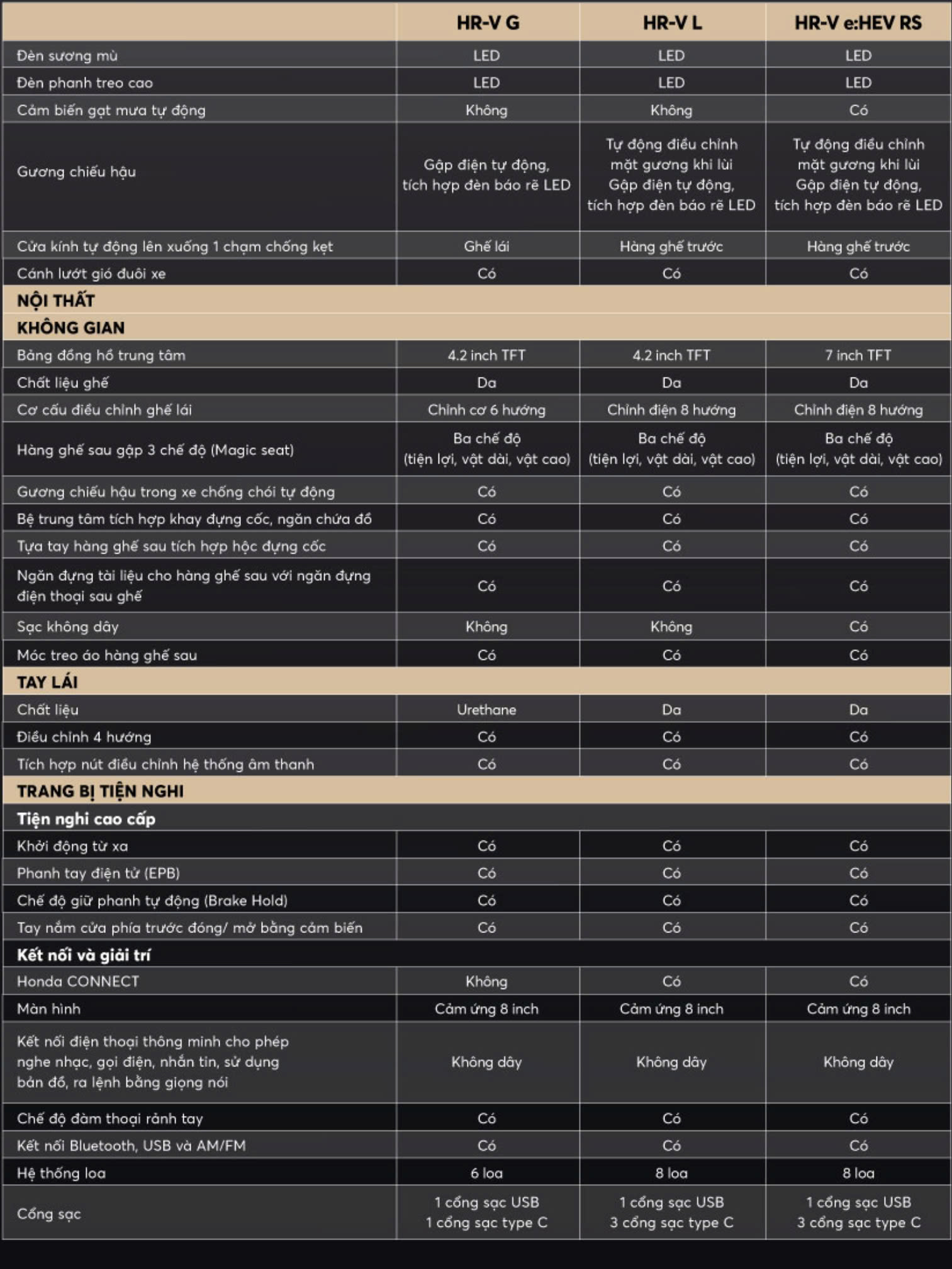 |  | HR-V G | HR-V L | HR-V e:HEV RS |
|---|---|---|---|
| Đèn sương mù | LED | LED | LED |
| Đèn phanh treo cao | LED | LED | LED |
| Cảm biến gạt mưa tự động | Không | Không | Có |
| Gương chiếu hậu | Gập điện tự động, tích hợp đèn báo rẽ LED | Tự động điều chỉnh mặt gương khi lùi Gập điện tự động, tích hợp đèn báo rẽ LED | Tự động điều chỉnh mặt gương khi lùi Gập điện tự động, tích hợp đèn báo rẽ LED |
| Cửa kính tự động lên xuống 1 chạm chống kẹt | Ghế lái | Hàng ghế trước | Hàng ghế trước |
| Cánh lướt gió đuôi xe | Có | Có | Có |
| NỘI THẤT | | | |
| KHÔNG GIAN | | | |
| Bảng đồng hồ trung tâm | 4.2 inch TFT | 4.2 inch TFT | 7 inch TFT |
| Chất liệu ghế | Da | Da | Da |
| Cơ cấu điều chỉnh ghế lái | Chỉnh cơ 6 hướng | Chỉnh điện 8 hướng | Chỉnh điện 8 hướng |
| Hàng ghế sau gập 3 chế độ (Magic seat) | Ba chế độ (tiện lợi, vật dài, vật cao) | Ba chế độ (tiện lợi, vật dài, vật cao) | Ba chế độ (tiện lợi, vật dài, vật cao) |
| Gương chiếu hậu trong xe chống chói tự động | Có | Có | Có |
| Bệ trung tâm tích hợp khay đựng cốc, ngăn chứa đồ | Có | Có | Có |
| Tựa tay hàng ghế sau tích hợp hộc đựng cốc | Có | Có | Có |
| Ngăn đựng tài liệu cho hàng ghế sau với ngăn đựng điện thoại sau ghế | Có | Có | Có |
| Sạc không dây | Không | Không | Có |
| Móc treo áo hàng ghế sau | Có | Có | Có |
| TAY LÁI | | | |
| Chất liệu | Urethane | Da | Da |
| Điều chỉnh 4 hướng | Có | Có | Có |
| Tích hợp nút điều chỉnh hệ thống âm thanh | Có | Có | Có |
| TRANG BỊ TIỆN NGHI | | | |
| Tiện nghi cao cấp | | | |
| Khởi động từ xa | Có | Có | Có |
| Phanh tay điện tử (EPB) | Có | Có | Có |
| Chế độ giữ phanh tự động (Brake Hold) | Có | Có | Có |
| Tay nắm cửa phía trước đóng/ mở bằng cảm biến | Có | Có | Có |
| Kết nối và giải trí | | | |
| Honda CONNECT | Không | Có | Có |
| Màn hình | Cảm ứng 8 inch | Cảm ứng 8 inch | Cảm ứng 8 inch |
| Kết nối điện thoại thông minh cho phép nghe nhạc, gọi điện, nhắn tin, sử dụng bản đồ, ra lệnh bằng giọng nói | Không dây | Không dây | Không dây |
| Chế độ đàm thoại rảnh tay | Có | Có | Có |
| Kết nối Bluetooth, USB và AM/FM | Có | Có | Có |
| Hệ thống loa | 6 loa | 8 loa | 8 loa |
| Cổng sạc | 1 cổng sạc USB 1 cổng sạc type C | 1 cổng sạc USB 3 cổng sạc type C | 1 cổng sạc USB 3 cổng sạc type C |